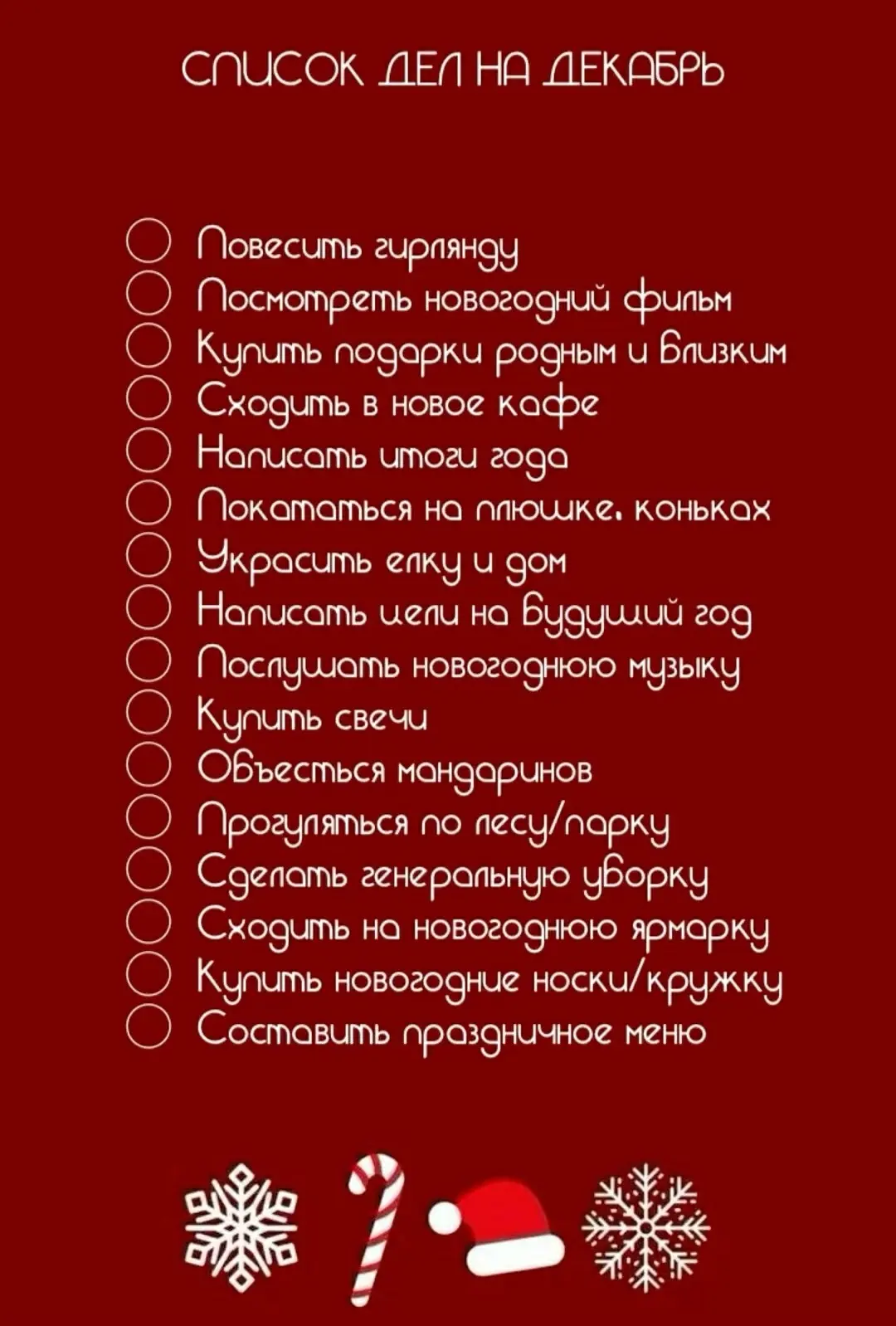 СПИСОК ДЕЛ НА ДЕКАБРЬ

Повесить гирлянду
Посмотреть новогодний фильм
Купить подарки родным и близким
Сходить в новое кафе
Написать итоги года
Покататься на плюшке, коньках
Украсить елку и дом
Написать цели на будущий год
Послушать новогоднюю музыку
Купить свечи
Объесться мандаринов
Прогуляться по лесу/парку
Сделать генеральную уборку
Сходить на новогоднюю ярмарку
Купить новогодние носки/кружку
Составить праздничное меню